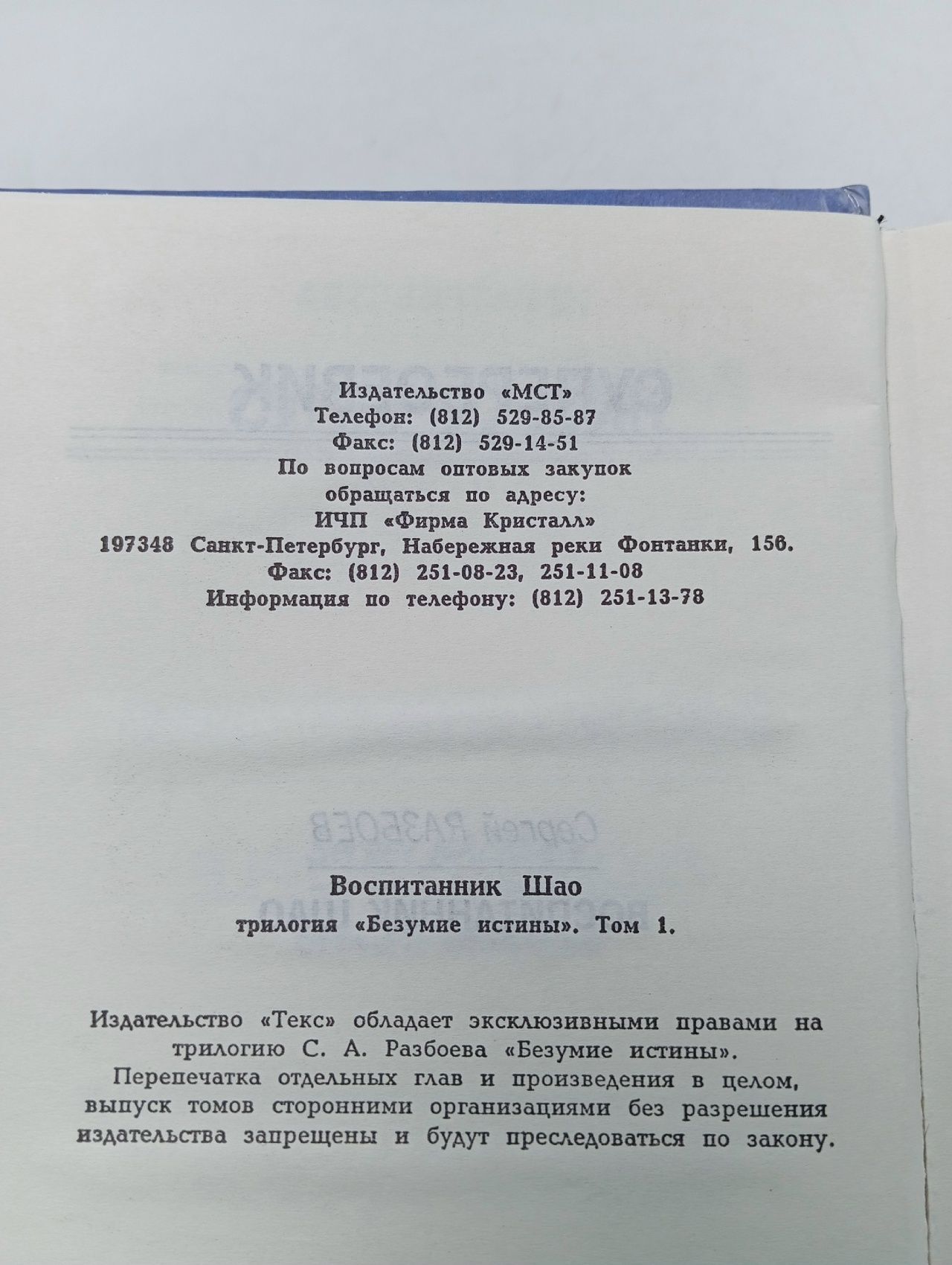 Издательство «МСТ»
Телефон: (812) 529-85-87
Факс: (812) 529-14-51
По вопросам оптовых закупок обращаться по адресу:
ИЧП «Фирма Кристалл»
197348 Санкт-Петербург, Набережная реки Фонтанки, 156.
Факс: (812) 251-08-23, 251-11-08
Информация по телефону: (812) 251-13-78

Воспитанник Шао
трилогия «Безумие истины». Том 1.

Издательство «Текс» обладает эксклюзивными правами на трилогию С. А. Разбоева «Безумие истины».
Перепечатка отдельных глав и произведения в целом, выпуск томов сторонними организациями без разрешения издательства запрещены и будут преследоваться по закону.